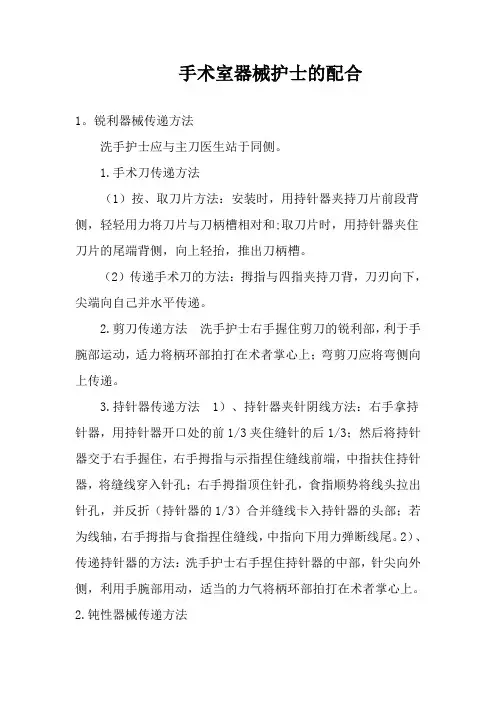 手术室器械护士的配合

1。锐利器械传递方法

洗手护士应与主刀医生站于同侧。

1.手术刀传递方法

（1）按、取刀片方法：安装时，用持针器夹持刀片前段背侧，轻轻用力将刀片与刀柄槽相对和;取刀片时，用持针器夹住刀片的尾端背侧，向上轻抬，推出刀柄槽。

（2）传递手术刀的方法：拇指与四指夹持刀背，刀刃向下，尖端向自己并水平传递。

2.剪刀传递方法　洗手护士右手握住剪刀的锐利部，利于手腕部运动，适力将柄环部拍打在术者掌心上；弯剪刀应将弯侧向上传递。

3.持针器传递方法　1）、持针器夹针阴线方法：右手拿持针器，用持针器开口处的前1/3夹住缝针的后1/3；然后将持针器交于右手握住，右手拇指与示指捏住缝线前端，中指扶住持针器，将缝线穿入针孔；右手拇指顶住针孔，食指顺势将线头拉出针孔，并反折（持针器的1/3）合并缝线卡入持针器的头部；若为线轴，右手拇指与食指捏住缝线，中指向下用力弹断线尾。2)、传递持针器的方法：洗手护士右手捏住持针器的中部，针尖向外侧，利用手腕部用动，适当的力气将柄环部拍打在术者掌心上。

2.钝性器械传递方法